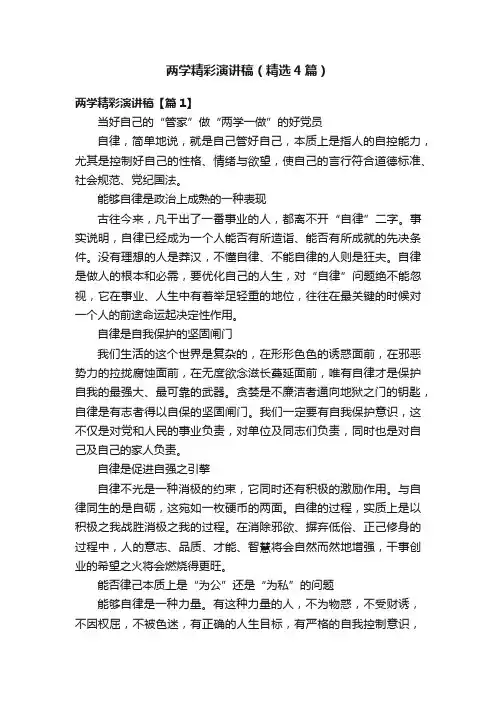 两学精彩演讲稿（精选4篇）

两学精彩演讲稿【篇1】

当好自己的“管家”做“两学一做”的好党员

自律，简单地说，就是自己管好自己，本质上是指人的自控能力，尤其是控制好自己的性格、情绪与欲望，使自己的言行符合道德标准、社会规范、党纪国法。

能够自律是政治上成熟的一种表现

古往今来，凡干出了一番事业的人，都离不开“自律”二字。事实说明，自律已经成为一个人能否有所造诣、能否有所成就的先决条件。没有理想的人是莽汉，不懂自律、不能自律的人则是狂夫。自律是做人的根本和必需，要优化自己的人生，对“自律”问题绝不能忽视，它在事业、人生中有着举足轻重的地位，往往在最关键的时候对一个人的前途命运起决定性作用。

自律是自我保护的坚固闸门

我们生活的这个世界是复杂的，在形形色色的诱惑面前，在邪恶势力的拉拢腐蚀面前，在无度欲念滋长蔓延面前，唯有自律才是保护自我的最强大、最可靠的武器。贪婪是不廉洁者通向地狱之门的钥匙，自律是有志者得以自保的坚固闸门。我们一定要有自我保护意识，这不仅是对党和人民的事业负责，对单位及同志们负责，同时也是对自己及自己的家人负责。

自律是促进自强之引擎

自律不光是一种消极的约束，它同时还有积极的激励作用。与自律同生的是自砺，这宛如一枚硬币的两面。自律的过程，实质上是以积极之我战胜消极之我的过程。在消除邪欲、摒弃低俗、正己修身的过程中，人的意志、品质、才能、智慧将会自然而然地增强，干事创业的希望之火将会燃烧得更旺。

能否律己本质上是“为公”还是“为私”的问题

能够自律是一种力量。有这种力量的人，不为物惑，不受财诱，不因权屈，不被色迷，有正确的人生目标，有严格的自我控制意识，